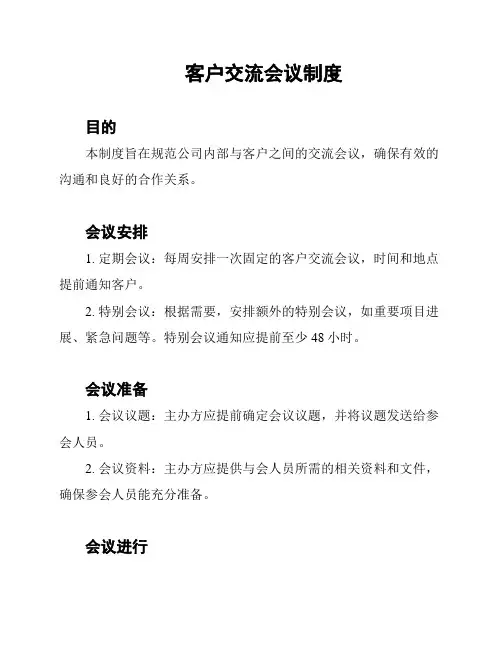 客户交流会议制度

目的

本制度旨在规范公司内部与客户之间的交流会议，确保有效的沟通和良好的合作关系。

会议安排

1. 定期会议：每周安排一次固定的客户交流会议，时间和地点提前通知客户。

2. 特别会议：根据需要，安排额外的特别会议，如重要项目进展、紧急问题等。特别会议通知应提前至少 48 小时。

会议准备

1. 会议议题：主办方应提前确定会议议题，并将议题发送给参会人员。

2. 会议资料：主办方应提供与会人员所需的相关资料和文件，确保参会人员能充分准备。

会议进行